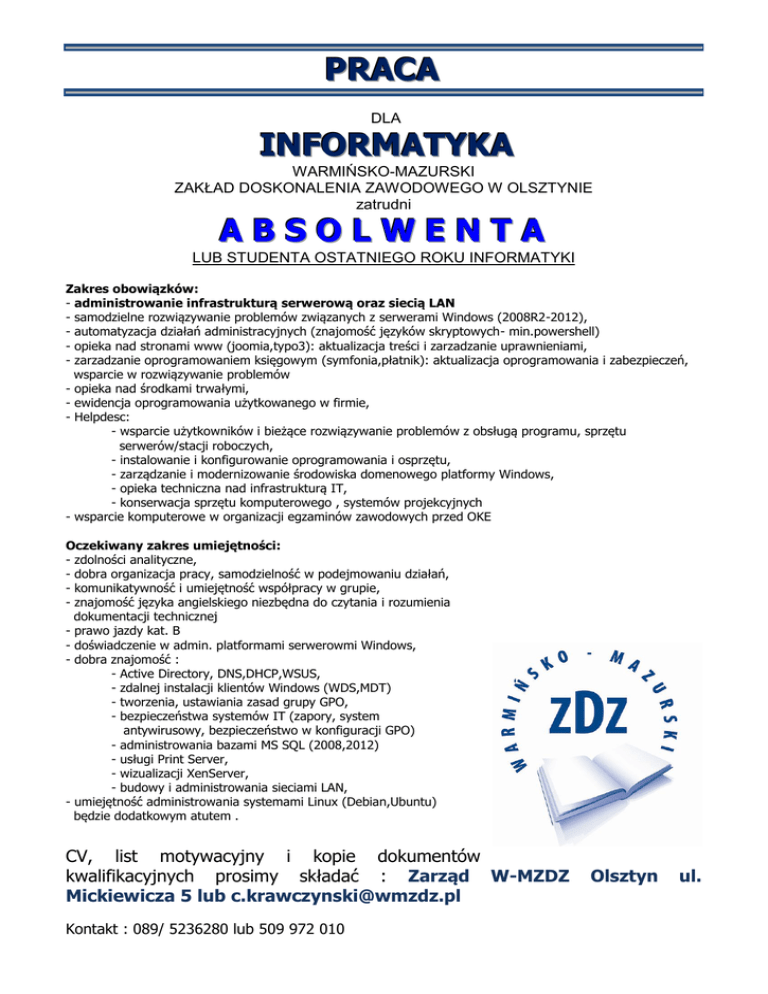 PRACA

DLA

INFORMATYKA

WARMIŃSKO-MAZURSKI
ZAKŁAD DOSKONALENIA ZAWODOWEGO W OLSZTYNIE
zatrudni

ABSOLWENTA

LUB STUDENTA OSTATNIEGO ROKU INFORMATYKI

Zakres obowiązków:
- administrowanie infrastrukturą serwerową oraz siecią LAN
- samodzielne rozwiązywanie problemów związanych z serwerami Windows (2008R2-2012),
- automatyzacja działań administracyjnych (znajomość języków skryptowych- min.powershell)
- opieka nad stronami www (joomia,typo3): aktualizacja treści i zarzadzanie uprawnieniami,
- zarzadzanie oprogramowaniem księgowym (symfonia,płatnik): aktualizacja oprogramowania i zabezpieczeń, wsparcie w rozwiązywanie problemów
- opieka nad środkami trwałymi,
- ewidencja oprogramowania użytkowanego w firmie,
- Helpdesc:
- wsparcie użytkowników i bieżące rozwiązywanie problemów z obsługą programu, sprzętu serwerów/stacji roboczych,
- instalowanie i konfigurowanie oprogramowania i osprzętu,
- zarządzanie i modernizowanie środowiska domenowego platformy Windows,
- opieka techniczna nad infrastrukturą IT,
- konserwacja sprzętu komputerowego , systemów projekcyjnych
- wsparcie komputerowe w organizacji egzaminów zawodowych przed OKE

Oczekiwany zakres umiejętności:
- zdolności analityczne,
- dobra organizacja pracy, samodzielność w podejmowaniu działań,
- komunikatywność i umiejętność współpracy w grupie,
- znajomość języka angielskiego niezbędna do czytania i rozumienia dokumentacji technicznej
- prawo jazdy kat. B
- doświadczenie w admin. platformami serwerowmi Windows,
- dobra znajomość :
- Active Directory, DNS,DHCP,WSUS,
- zdalnej instalacji klientów Windows (WDS,MDT)
- tworzenia, ustawiania zasad grupy GPO,
- bezpieczeństwa systemów IT (zapory, system antywirusowy, bezpieczeństwo w konfiguracji GPO)
- administrowania bazami MS SQL (2008,2012)
- usługi Print Server,
- wizualizacji XenServer,
- budowy i administrowania sieciami LAN,
- umiejętność administrowania systemami Linux (Debian,Ubuntu) będzie dodatkowym atutem .

WARMIŃSKO - MAZURSKI
ZDZ

CV, list motywacyjny i kopie dokumentów kwalifikacyjnych prosimy składać : Zarząd W-MZDZ Olsztyn ul. Mickiewicza 5 lub c.krawczynski@wmzdz.pl

Kontakt : 089/ 5236280 lub 509 972 010